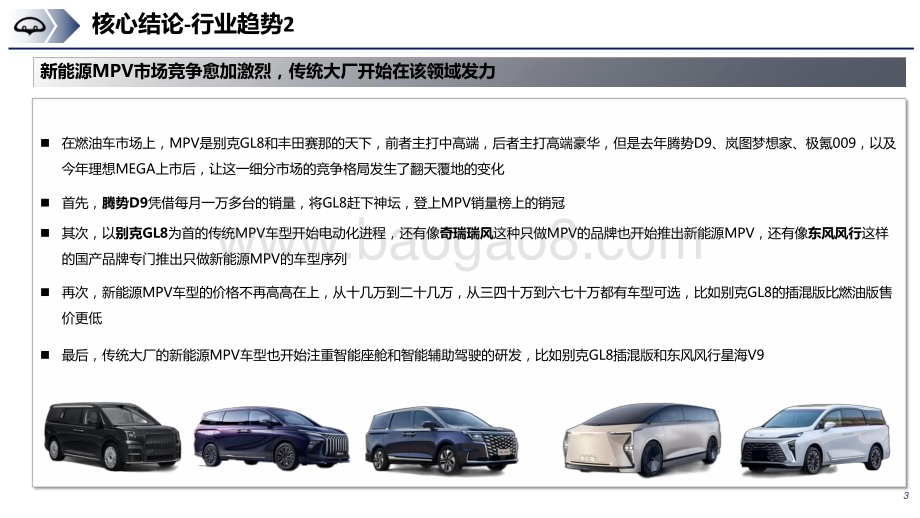 核心结论-行业趋势2

新能源MPV市场竞争愈加激烈，传统大厂开始在该领域发力

■ 在燃油车市场上，MPV是别克GL8和丰田赛那的天下，前者主打中高端，后者主打高端豪华，但是去年腾势D9、岚图梦想家、极氪009，以及今年理想MEGA上市后，让这一细分市场的竞争格局发生了翻天覆地的变化

■ 首先，腾势D9凭借每月一万多台的销量，将GL8赶下神坛，登上MPV销量榜上的销冠

■ 其次，以别克GL8为首的传统MPV车型开始电动化进程，还有像奇瑞瑞风这种只做MPV的品牌也开始推出新能源MPV，还有像东风风行这样的国产品牌专门推出只做新能源MPV的车型序列

■ 再次，新能源MPV车型的价格不再高高在上，从十几万到二十几万，从三四十万到六七十万都有车型可选，比如别克GL8的插混版比燃油版售价更低

■ 最后，传统大厂的新能源MPV车型也开始注重智能座舱和智能辅助驾驶的研发，比如别克GL8插混版和东风风行星海V9

www.baogao8.com

3